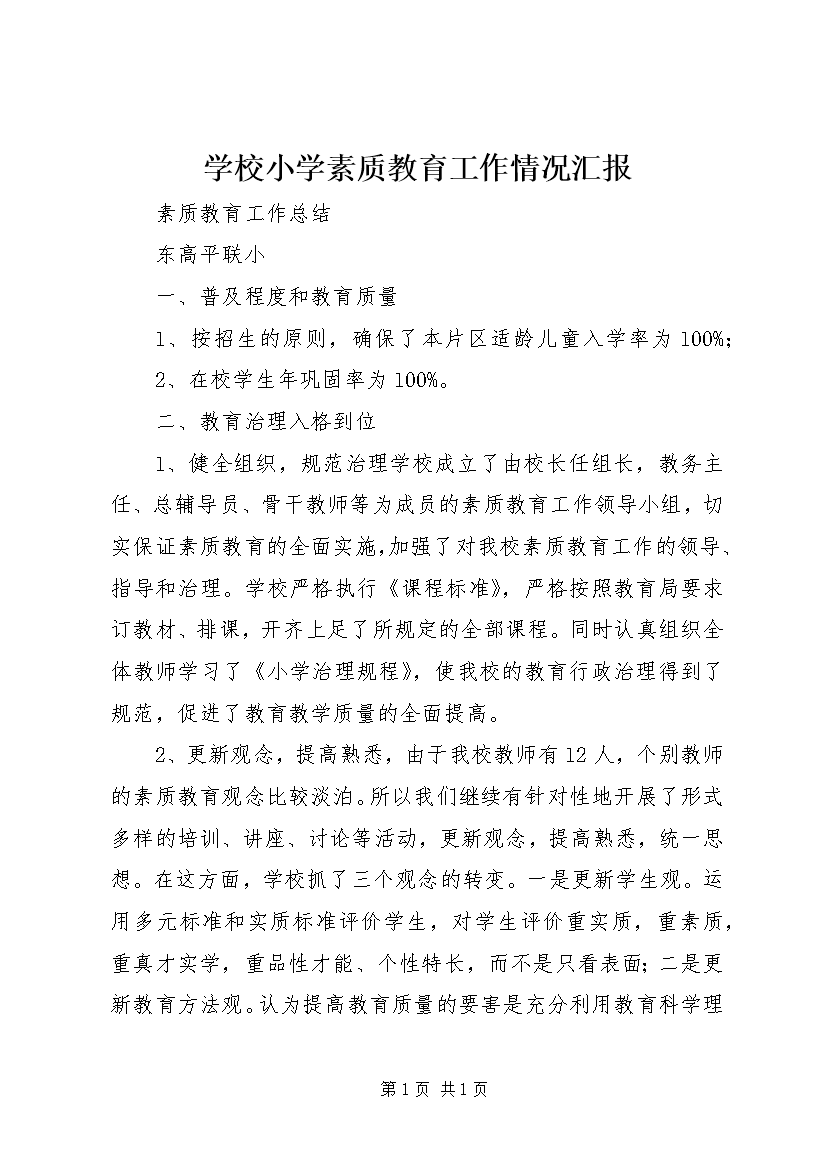 学校小学素质教育工作情况汇报

素质教育工作总结

东高平联小

一、普及程度和教育质量

1、按招生的原则，确保了本片区适龄儿童入学率为100%；

2、在校学生年巩固率为100%。

二、教育治理入格到位

1、健全组织，规范治理学校成立了由校长任组长，教务主任、总辅导员、骨干教师等为成员的素质教育工作领导小组，切实保证素质教育的全面实施，加强了对我校素质教育工作的领导、指导和治理。学校严格执行《课程标准》，严格按照教育局要求订教材、排课，开齐上足了所规定的全部课程。同时认真组织全体教师学习了《小学治理规程》，使我校的教育行政治理得到了规范，促进了教育教学质量的全面提高。

2、更新观念，提高熟悉，由于我校教师有12人，个别教师的素质教育观念比较淡泊。所以我们继续有针对性地开展了形式多样的培训、讲座、讨论等活动，更新观念，提高熟悉，统一思想。在这方面，学校抓了三个观念的转变。一是更新学生观。运用多元标准和实质标准评价学生，对学生评价重实质，重素质，重真才实学，重品性才能、个性特长，而不是只看表面；二是更新教育方法观。认为提高教育质量的要害是充分利用教育科学理

第1页 共1页